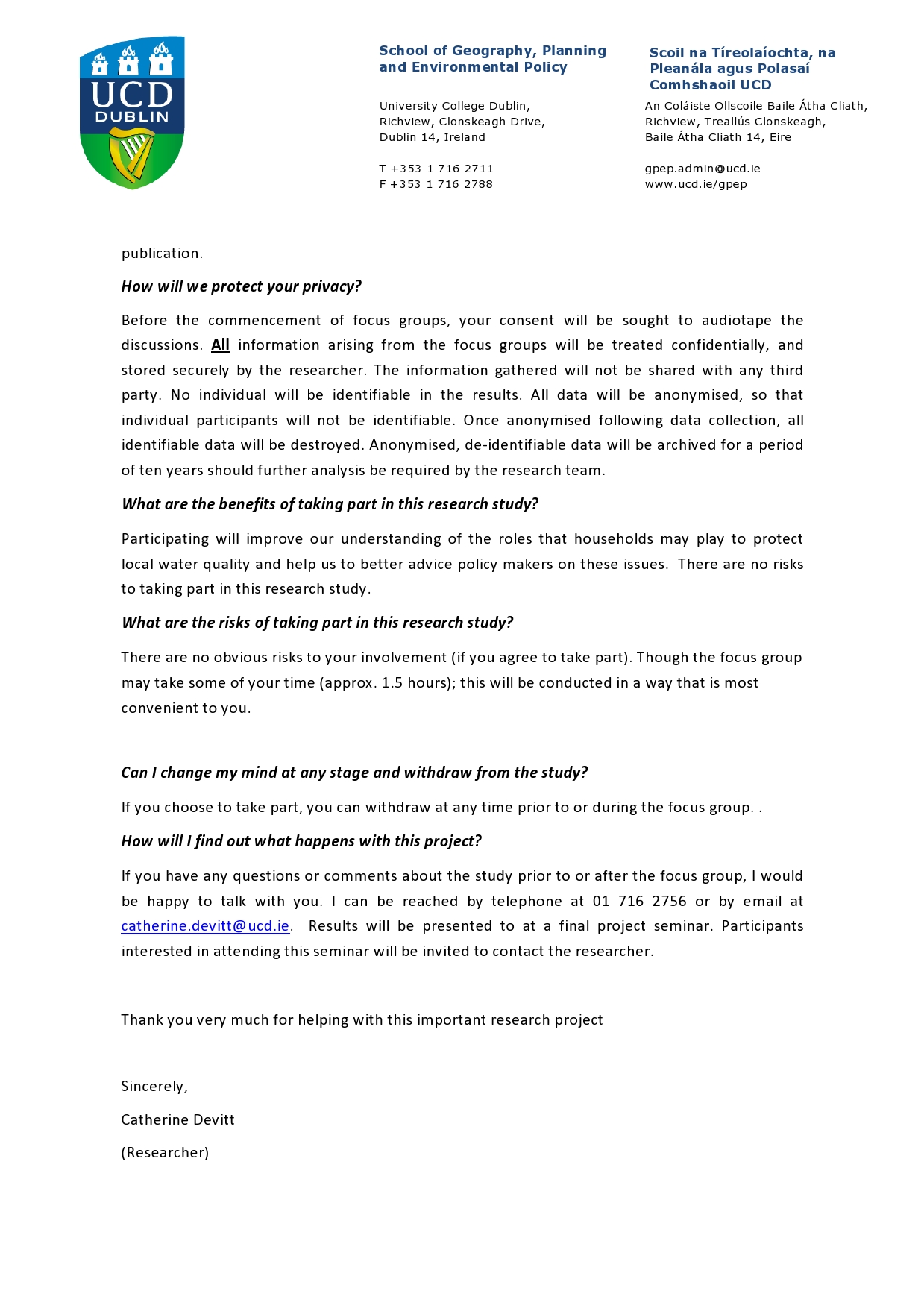 UCD DUBLIN

School of Geography, Planning and Environmental Policy

University College Dublin,
Richview, Clonskeagh Drive,
Dublin 14, Ireland

T +353 1 716 2711
F +353 1 716 2788

Scoil na Tíreolaíochta, na Pleanála agus Polasaí Comhshaoil UCD

An Coláiste Ollscoile Baile Átha Cliath,
Richview, Treallús Clonskeagh,
Baile Átha Cliath 14, Eire

gpep.admin@ucd.ie
www.ucd.ie/gpep

publication.

How will we protect your privacy?

Before the commencement of focus groups, your consent will be sought to audiotape the discussions. All information arising from the focus groups will be treated confidentially, and stored securely by the researcher. The information gathered will not be shared with any third party. No individual will be identifiable in the results. All data will be anonymised, so that individual participants will not be identifiable. Once anonymised following data collection, all identifiable data will be destroyed. Anonymised, de-identifiable data will be archived for a period of ten years should further analysis be required by the research team.

What are the benefits of taking part in this research study?

Participating will improve our understanding of the roles that households may play to protect local water quality and help us to better advice policy makers on these issues. There are no risks to taking part in this research study.

What are the risks of taking part in this research study?

There are no obvious risks to your involvement (if you agree to take part). Though the focus group may take some of your time (approx. 1.5 hours); this will be conducted in a way that is most convenient to you.

Can I change my mind at any stage and withdraw from the study?

If you choose to take part, you can withdraw at any time prior to or during the focus group. .

How will I find out what happens with this project?

If you have any questions or comments about the study prior to or after the focus group, I would be happy to talk with you. I can be reached by telephone at 01 716 2756 or by email at catherine.devitt@ucd.ie. Results will be presented to at a final project seminar. Participants interested in attending this seminar will be invited to contact the researcher.

Thank you very much for helping with this important research project

Sincerely,

Catherine Devitt

(Researcher)